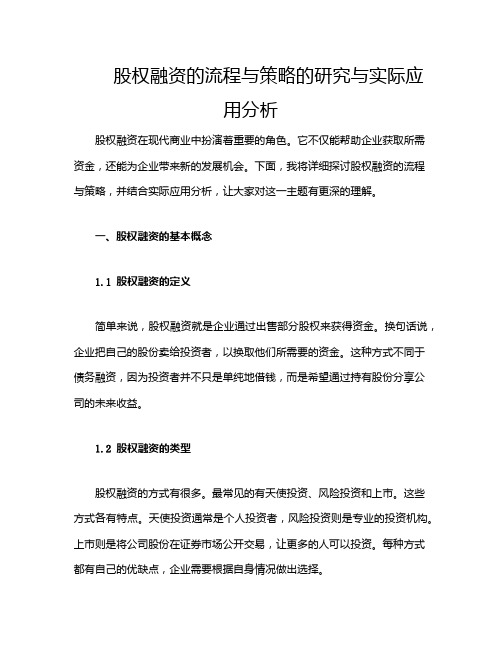 股权融资的流程与策略的研究与实际应用分析

股权融资在现代商业中扮演着重要的角色。它不仅能帮助企业获取所需资金，还能为企业带来新的发展机会。下面，我将详细探讨股权融资的流程与策略，并结合实际应用分析，让大家对这一主题有更深的理解。

一、股权融资的基本概念

1.1 股权融资的定义

简单来说，股权融资就是企业通过出售部分股权来获得资金。换句话说，企业把自己的股份卖给投资者，以换取他们所需要的资金。这种方式不同于债务融资，因为投资者并不只是单纯地借钱，而是希望通过持有股份分享公司的未来收益。

1.2 股权融资的类型

股权融资的方式有很多。最常见的有天使投资、风险投资和上市。这些方式各有特点。天使投资通常是个人投资者，风险投资则是专业的投资机构。上市则是将公司股份在证券市场公开交易，让更多的人可以投资。每种方式都有自己的优缺点，企业需要根据自身情况做出选择。